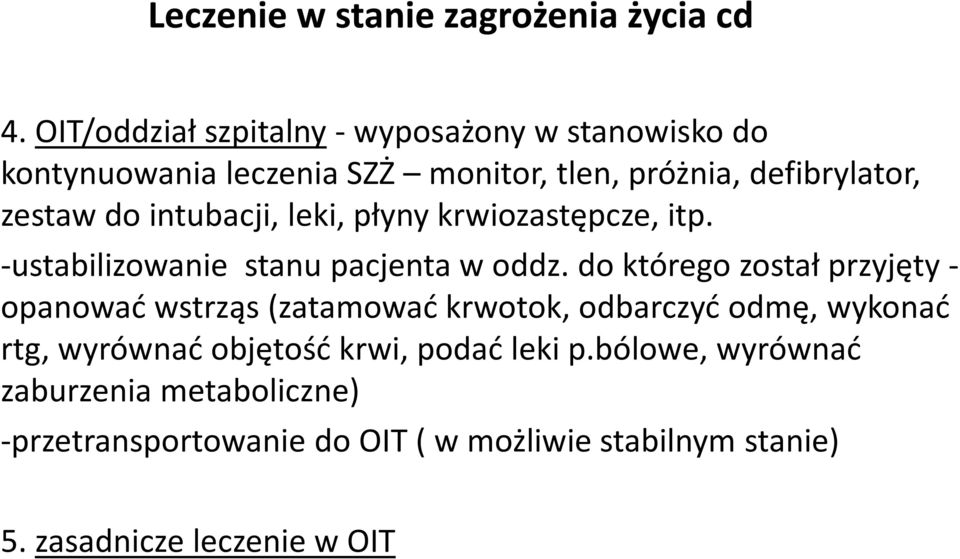 Leczenie w stanie zagrożenia życia cd

4. OIT/oddział szpitalny - wyposażony w stanowisko do kontynuowania leczenia SZŻ – monitor, tlen, próżnia, defibrylator, zestaw do intubacji, leki, płyny krwiozastępcze, itp.

-ustabilizowanie stanu pacjenta w oddz. do którego został przyjęty - opanować wstrząs (zatamować krwotok, odbarczyć odmę, wykonać rtg, wyrównać objętość krwi, podać leki p.bólowe, wyrównać zaburzenia metaboliczne)

-przetransportowanie do OIT ( w możliwie stabilnym stanie)

5. zasadnicze leczenie w OIT